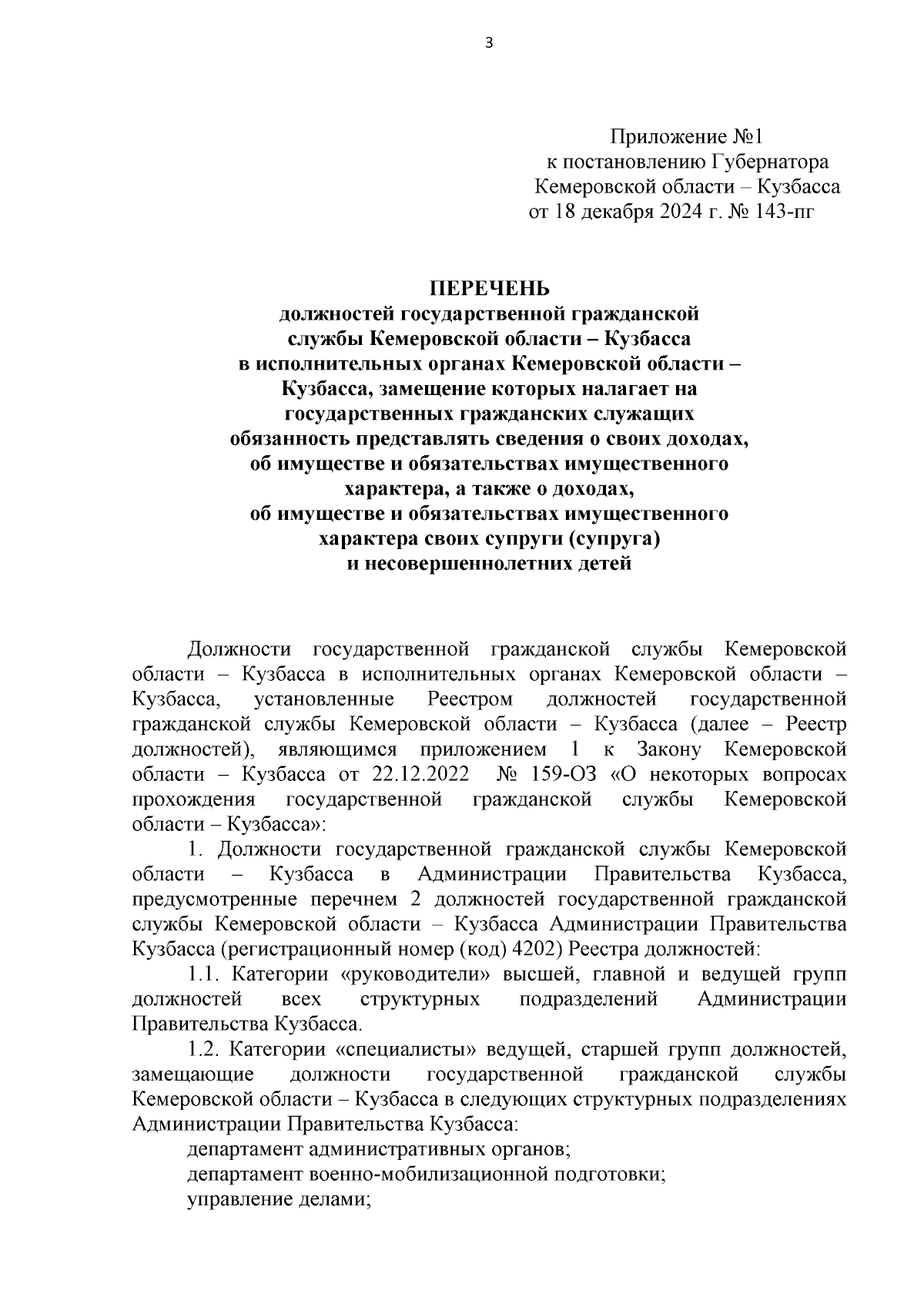 3

Приложение №1
к постановлению Губернатора
Кемеровской области – Кузбасса
от 18 декабря 2024 г. № 143-пг

ПЕРЕЧЕНЬ
должностей государственной гражданской службы Кемеровской области – Кузбасса в исполнительных органах Кемеровской области – Кузбасса, замещение которых налагает на государственных гражданских служащих обязанность представлять сведения о своих доходах, об имуществе и обязательствах имущественного характера, а также о доходах, об имуществе и обязательствах имущественного характера своих супруги (супруга) и несовершеннолетних детей

Должности государственной гражданской службы Кемеровской области – Кузбасса в исполнительных органах Кемеровской области – Кузбасса, установленные Реестром должностей государственной гражданской службы Кемеровской области – Кузбасса (далее – Реестр должностей), являющимся приложением 1 к Закону Кемеровской области – Кузбасса от 22.12.2022 № 159-ОЗ «О некоторых вопросах прохождения государственной гражданской службы Кемеровской области – Кузбасса»:

1. Должности государственной гражданской службы Кемеровской области – Кузбасса в Администрации Правительства Кузбасса, предусмотренные перечнем 2 должностей государственной гражданской службы Кемеровской области – Кузбасса Администрации Правительства Кузбасса (регистрационный номер (код) 4202) Реестра должностей:

1.1. Категории «руководители» высшей, главной и ведущей групп должностей всех структурных подразделений Администрации Правительства Кузбасса.

1.2. Категории «специалисты» ведущей, старшей групп должностей, замещающие должности государственной гражданской службы Кемеровской области – Кузбасса в следующих структурных подразделениях Администрации Правительства Кузбасса:

департамент административных органов;

департамент военно-мобилизационной подготовки;

управление делами;